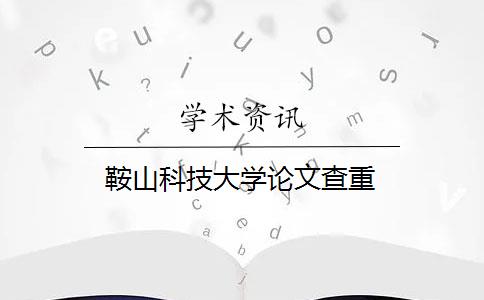 学术资讯

鞍山科技大学论文查重